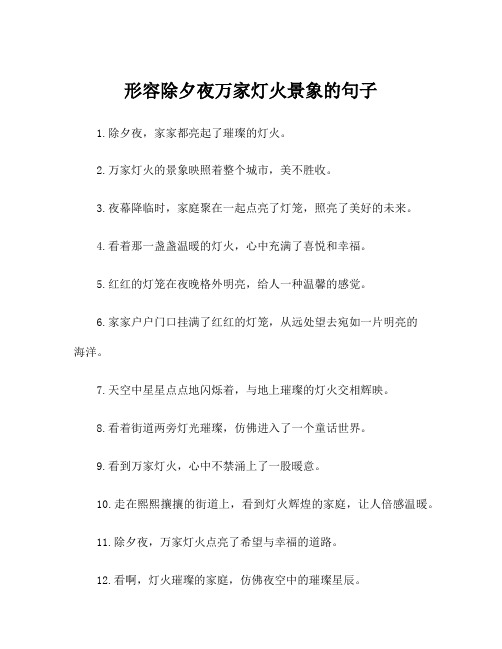 形容除夕夜万家灯火景象的句子

1.除夕夜，家家都亮起了璀璨的灯火。

2.万家灯火的景象映照着整个城市，美不胜收。

3.夜幕降临时，家庭聚在一起点亮了灯笼，照亮了美好的未来。

4.看着那一盏盏温暖的灯火，心中充满了喜悦和幸福。

5.红红的灯笼在夜晚格外明亮，给人一种温馨的感觉。

6.家家户户门口挂满了红红的灯笼，从远处望去宛如一片明亮的海洋。

7.天空中星星点点地闪烁着，与地上璀璨的灯火交相辉映。

8.看着街道两旁灯光璀璨，仿佛进入了一个童话世界。

9.看到万家灯火，心中不禁涌上了一股暖意。

10.走在熙熙攘攘的街道上，看到灯火辉煌的家庭，让人倍感温暖。

11.除夕夜，万家灯火点亮了希望与幸福的道路。

12.看啊，灯火璀璨的家庭，仿佛夜空中的璀璨星辰。